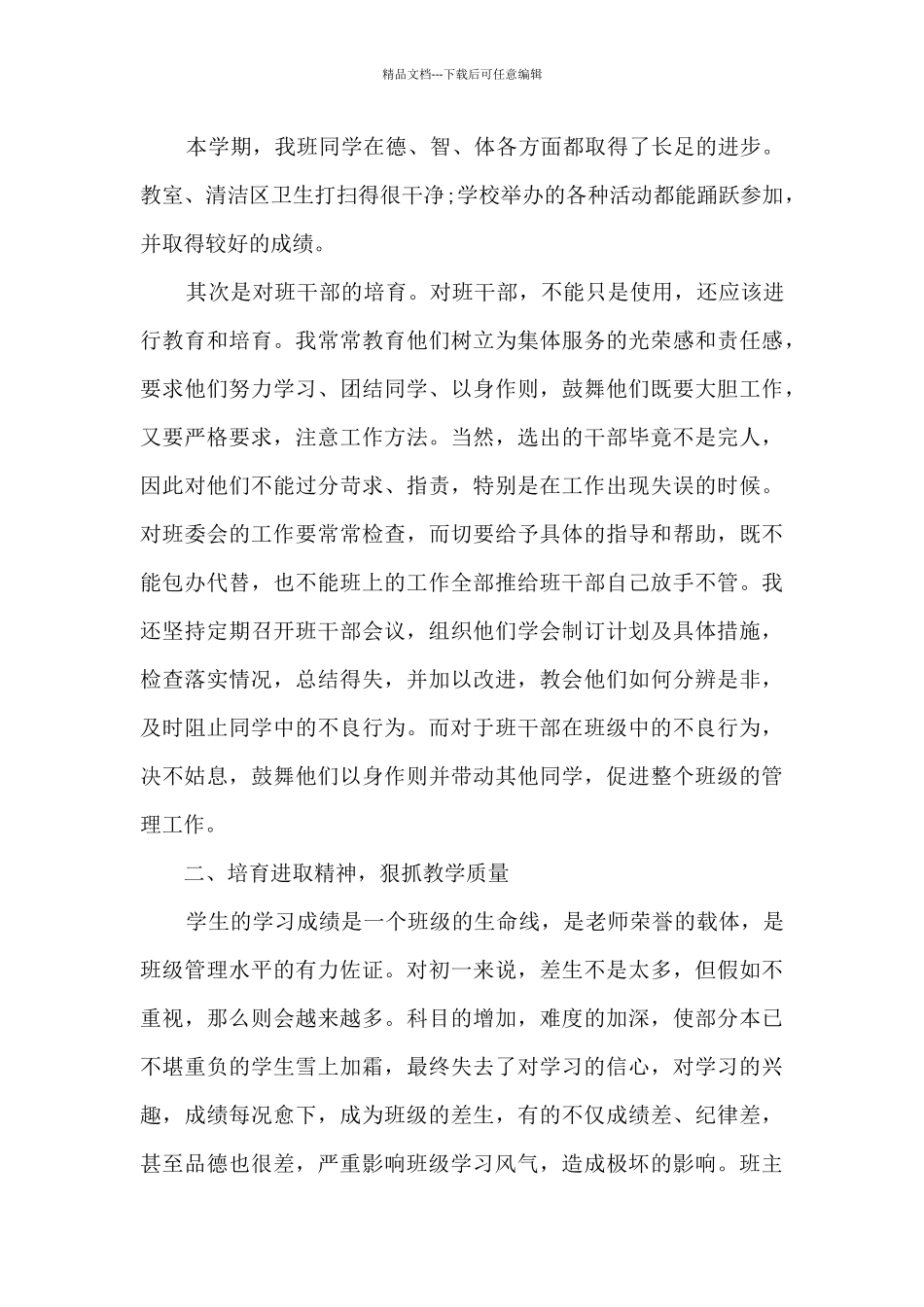 精品文档---下载后可任意编辑

本学期，我班同学在德、智、体各方面都取得了长足的进步。教室、清洁区卫生打扫得很干净;学校举办的各种活动都能踊跃参加，并取得较好的成绩。

其次是对班干部的培育。对班干部，不能只是使用，还应该进行教育和培育。我常常教育他们树立为集体服务的光荣感和责任感，要求他们努力学习、团结同学、以身作则，鼓舞他们既要大胆工作，又要严格要求，注意工作方法。当然，选出的干部毕竟不是完人，因此对他们不能过分苛求、指责，特别是在工作出现失误的时候。对班委会的工作要常常检查，而切要给予具体的指导和帮助，既不能包办代替，也不能班上的工作全部推给班干部自己放手不管。我还坚持定期召开班干部会议，组织他们学会制订计划及具体措施，检查落实情况，总结得失，并加以改进，教会他们如何分辨是非，及时阻止同学中的不良行为。而对于班干部在班级中的不良行为，决不姑息，鼓舞他们以身作则并带动其他同学，促进整个班级的管理工作。

二、培育进取精神，狠抓教学质量

学生的学习成绩是一个班级的生命线，是老师荣誉的载体，是班级管理水平的有力佐证。对初一来说，差生不是太多，但假如不重视，那么则会越来越多。科目的增加，难度的加深，使部分本已不堪重负的学生雪上加霜，最终失去了对学习的信心，对学习的兴趣，成绩每况愈下，成为班级的差生，有的不仅成绩差、纪律差，甚至品德也很差，严重影响班级学习风气，造成极坏的影响。班主